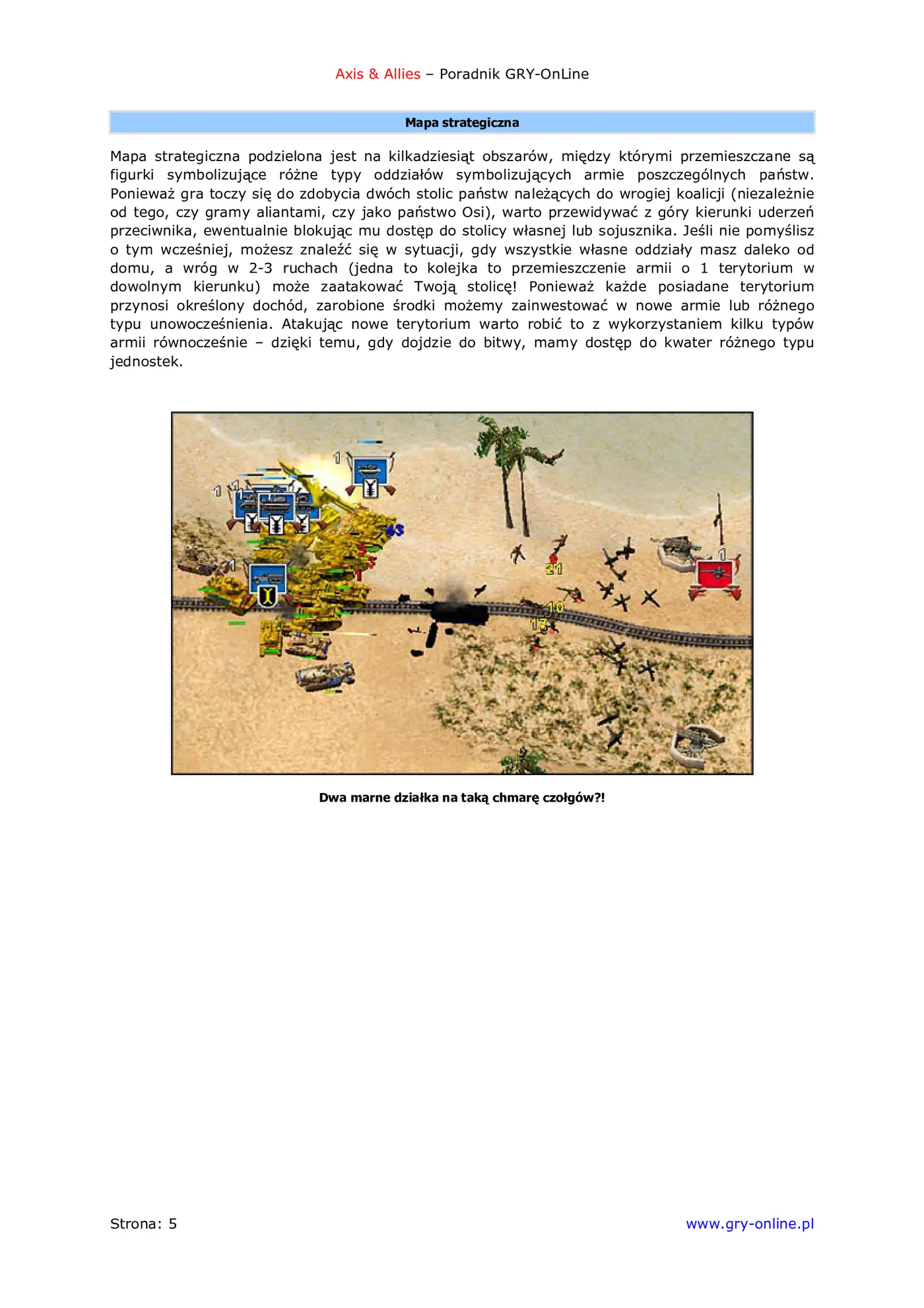 Axis & Allies – Poradnik GRY-OnLine

Mapa strategiczna

Mapa strategiczna podzielona jest na kilkadziesiąt obszarów, między którymi przemieszczane są figurki symbolizujące różne typy oddziałów symbolizujących armie poszczególnych państw. Ponieważ gra toczy się do zdobycia dwóch stolic państw należących do wrogiej koalicji (niezależnie od tego, czy gramy aliantami, czy jako państwo Osi), warto przewidywać z góry kierunki uderzeń przeciwnika, ewentualnie blokując mu dostęp do stolicy własnej lub sojusznika. Jeśli nie pomyślisz o tym wcześniej, możesz znaleźć się w sytuacji, gdy wszystkie własne oddziały masz daleko od domu, a wróg w 2-3 ruchach (jedna to kolejka to przemieszczenie armii o 1 terytorium w dowolnym kierunku) może zaatakować Twoją stolicę! Ponieważ każde posiadane terytorium przynosi określony dochód, zarobione środki możemy zainwestować w nowe armie lub różnego typu unowocześnienia. Atakując nowe terytorium warto robić to z wykorzystaniem kilku typów armii równocześnie – dzięki temu, gdy dojdzie do bitwy, mamy dostęp do kwater różnego typu jednostek.

Dwa marne działka na taką chmarę czołgów?!

Strona: 5

www.gry-online.pl